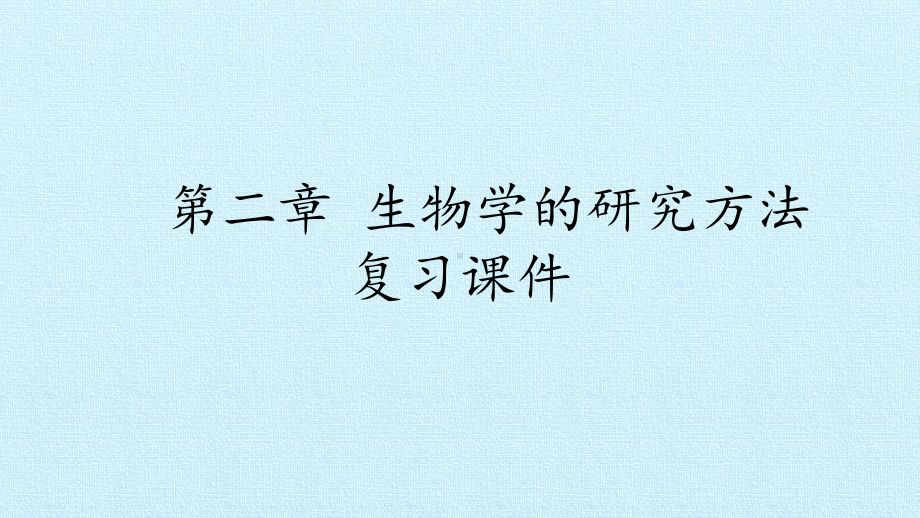 第二章  生物学的研究方法
复习课件